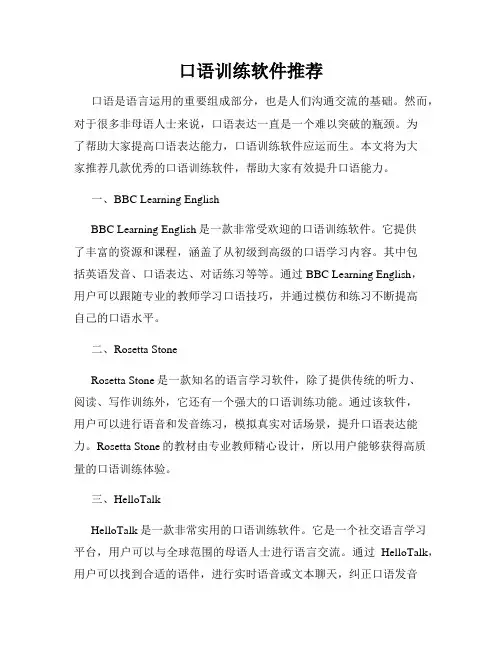 口语训练软件推荐

口语是语言运用的重要组成部分，也是人们沟通交流的基础。然而，对于很多非母语人士来说，口语表达一直是一个难以突破的瓶颈。为了帮助大家提高口语表达能力，口语训练软件应运而生。本文将为大家推荐几款优秀的口语训练软件，帮助大家有效提升口语能力。

一、BBC Learning English

BBC Learning English 是一款非常受欢迎的口语训练软件。它提供了丰富的资源和课程，涵盖了从初级到高级的口语学习内容。其中包括英语发音、口语表达、对话练习等等。通过 BBC Learning English，用户可以跟随专业的教师学习口语技巧，并通过模仿和练习不断提高自己的口语水平。

二、Rosetta Stone

Rosetta Stone 是一款知名的语言学习软件，除了提供传统的听力、阅读、写作训练外，它还有一个强大的口语训练功能。通过该软件，用户可以进行语音和发音练习，模拟真实对话场景，提升口语表达能力。Rosetta Stone 的教材由专业教师精心设计，所以用户能够获得高质量的口语训练体验。

三、HelloTalk

HelloTalk 是一款非常实用的口语训练软件。它是一个社交语言学习平台，用户可以与全球范围的母语人士进行语言交流。通过 HelloTalk，用户可以找到合适的语伴，进行实时语音或文本聊天，纠正口语发音